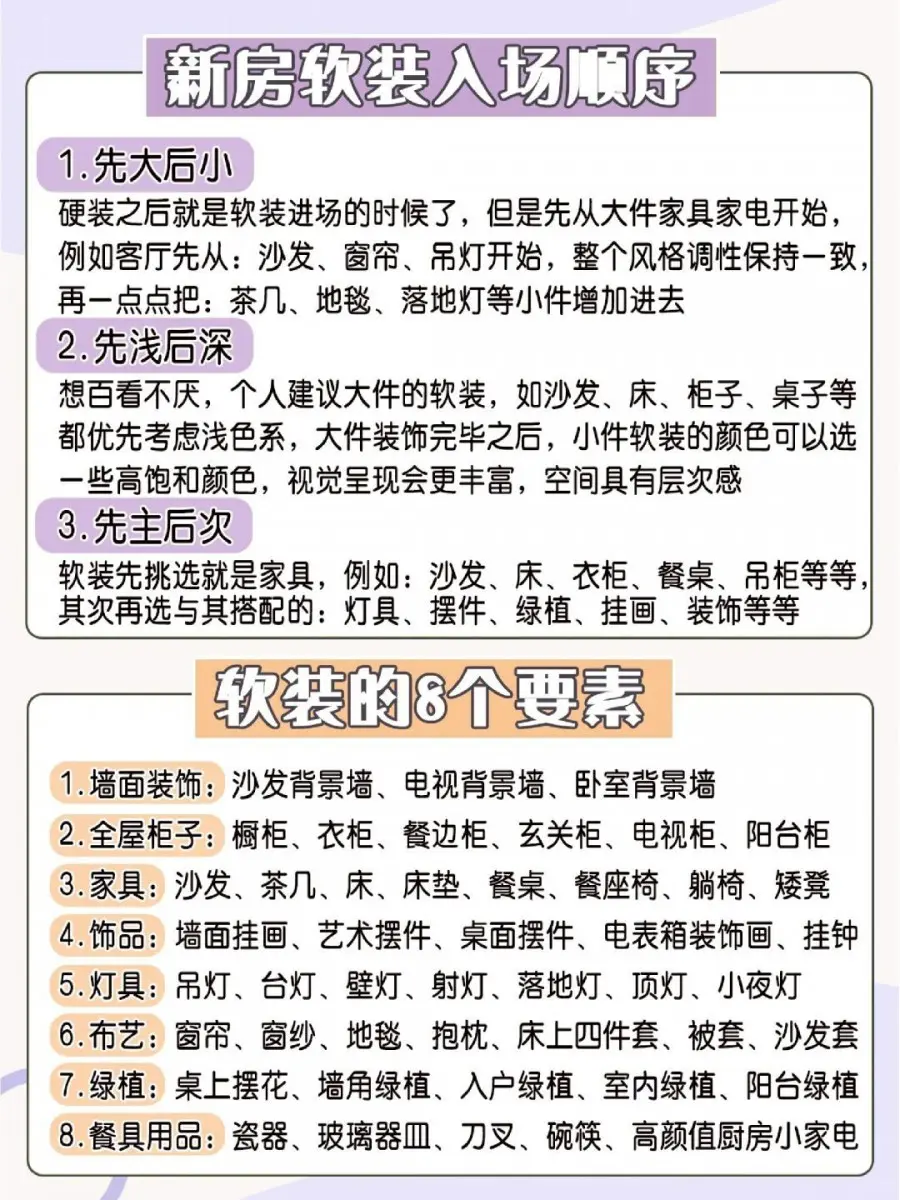 新房软装入场顺序

1.先大后小

硬装之后就是软装进场的时候了，但是先从大件家具家电开始，例如客厅先从：沙发、窗帘、吊灯开始，整个风格调性保持一致，再一点点把：茶几、地毯、落地灯等小件增加进去

2.先浅后深

想百看不厌，个人建议大件的软装，如沙发、床、柜子、桌子等都优先考虑浅色系，大件装饰完毕之后，小件软装的颜色可以选一些高饱和颜色，视觉呈现会更丰富，空间具有层次感

3.先主后次

软装先挑选就是家具，例如：沙发、床、衣柜、餐桌、吊柜等等，其次再选与其搭配的：灯具、摆件、绿植、挂画、装饰等等

软装的8个要素

1.墙面装饰：沙发背景墙、电视背景墙、卧室背景墙

2.全屋柜子：橱柜、衣柜、餐边柜、玄关柜、电视柜、阳台柜

3.家具：沙发、茶几、床、床垫、餐桌、餐座椅、躺椅、矮凳

4.饰品：墙面挂画、艺术摆件、桌面摆件、电表箱装饰画、挂钟

5.灯具：吊灯、台灯、壁灯、射灯、落地灯、顶灯、小夜灯

6.布艺：窗帘、窗纱、地毯、抱枕、床上四件套、被套、沙发套

7.绿植：桌上摆花、墙角绿植、入户绿植、室内绿植、阳台绿植

8.餐具用品：瓷器、玻璃器皿、刀叉、碗筷、高颜值厨房小家电